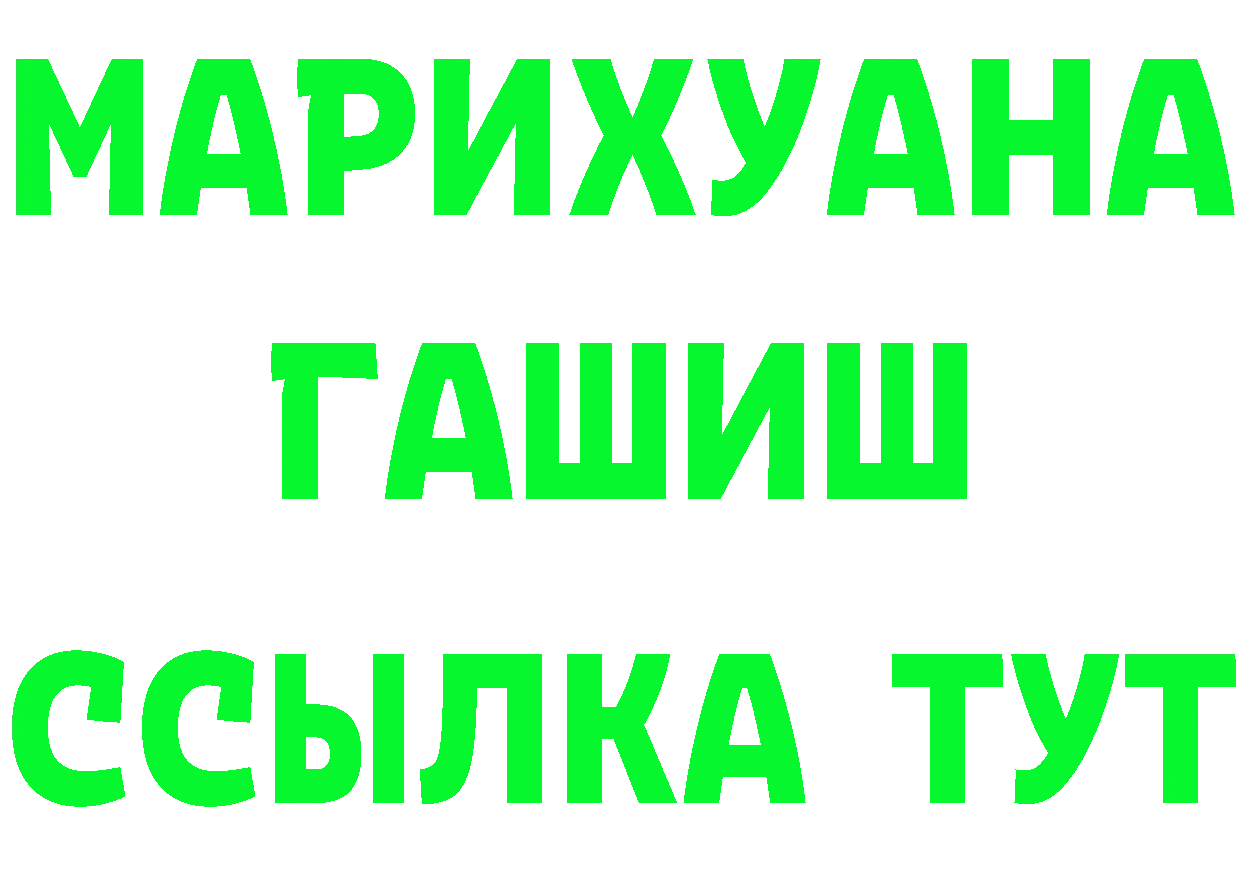 МАРИХУАНА
ГАШИШ
ССЫЛКА ТУТ